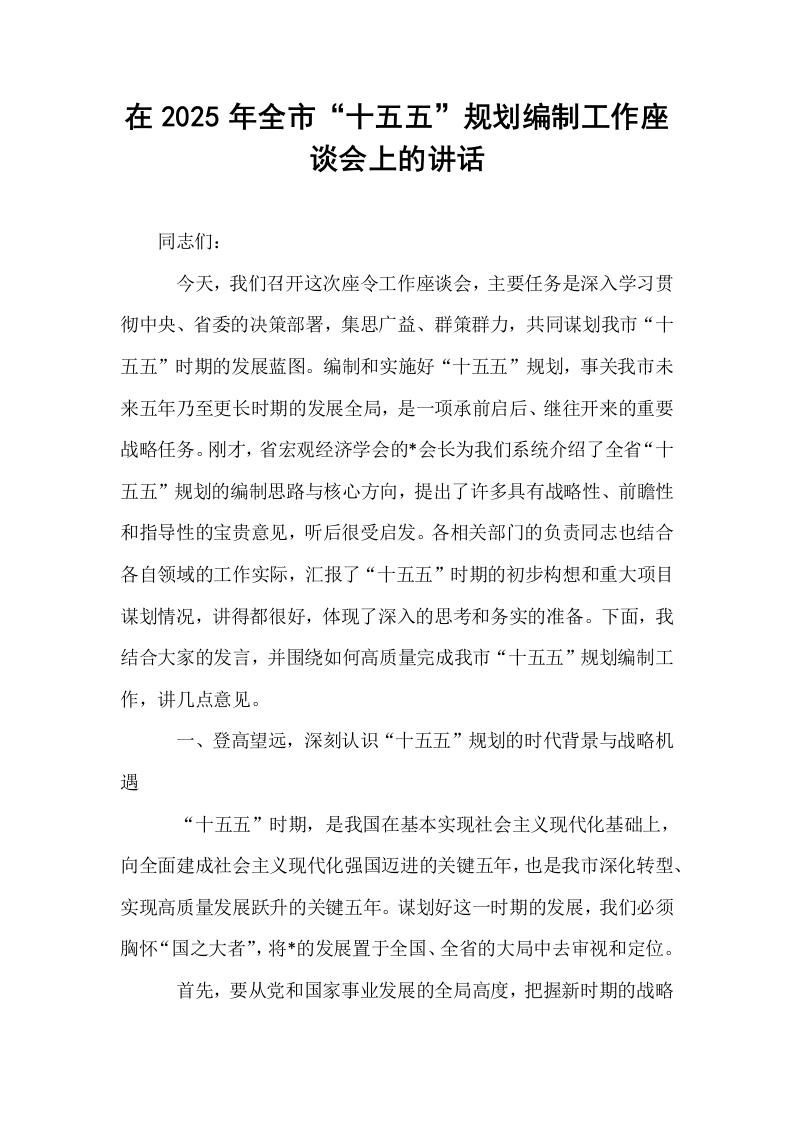 在2025年全市“十五五”规划编制工作座谈会上的讲话

同志们：

今天，我们召开这次座令工作座谈会，主要任务是深入学习贯彻中央、省委的决策部署，集思广益、群策群力，共同谋划我市“十五五”时期的发展蓝图。编制和实施好“十五五”规划，事关我市未来五年乃至更长时期的发展全局，是一项承前启后、继往开来的重要战略任务。刚才，省宏观经济学会的*会长为我们系统介绍了全省“十五五”规划的编制思路与核心方向，提出了许多具有战略性、前瞻性和指导性的宝贵意见，听后很受启发。各相关部门的负责同志也结合各自领域的工作实际，汇报了“十五五”时期的初步构想和重大项目谋划情况，讲得都很好，体现了深入的思考和务实的准备。下面，我结合大家的发言，并围绕如何高质量完成我市“十五五”规划编制工作，讲几点意见。

一、登高望远，深刻认识“十五五”规划的时代背景与战略机遇

“十五五”时期，是我国在基本实现社会主义现代化基础上，向全面建成社会主义现代化强国迈进的关键五年，也是我市深化转型、实现高质量发展跃升的关键五年。谋划好这一时期的发展，我们必须胸怀“国之大者”，将*的发展置于全国、全省的大局中去审视和定位。

首先，要从党和国家事业发展的全局高度，把握新时期的战略